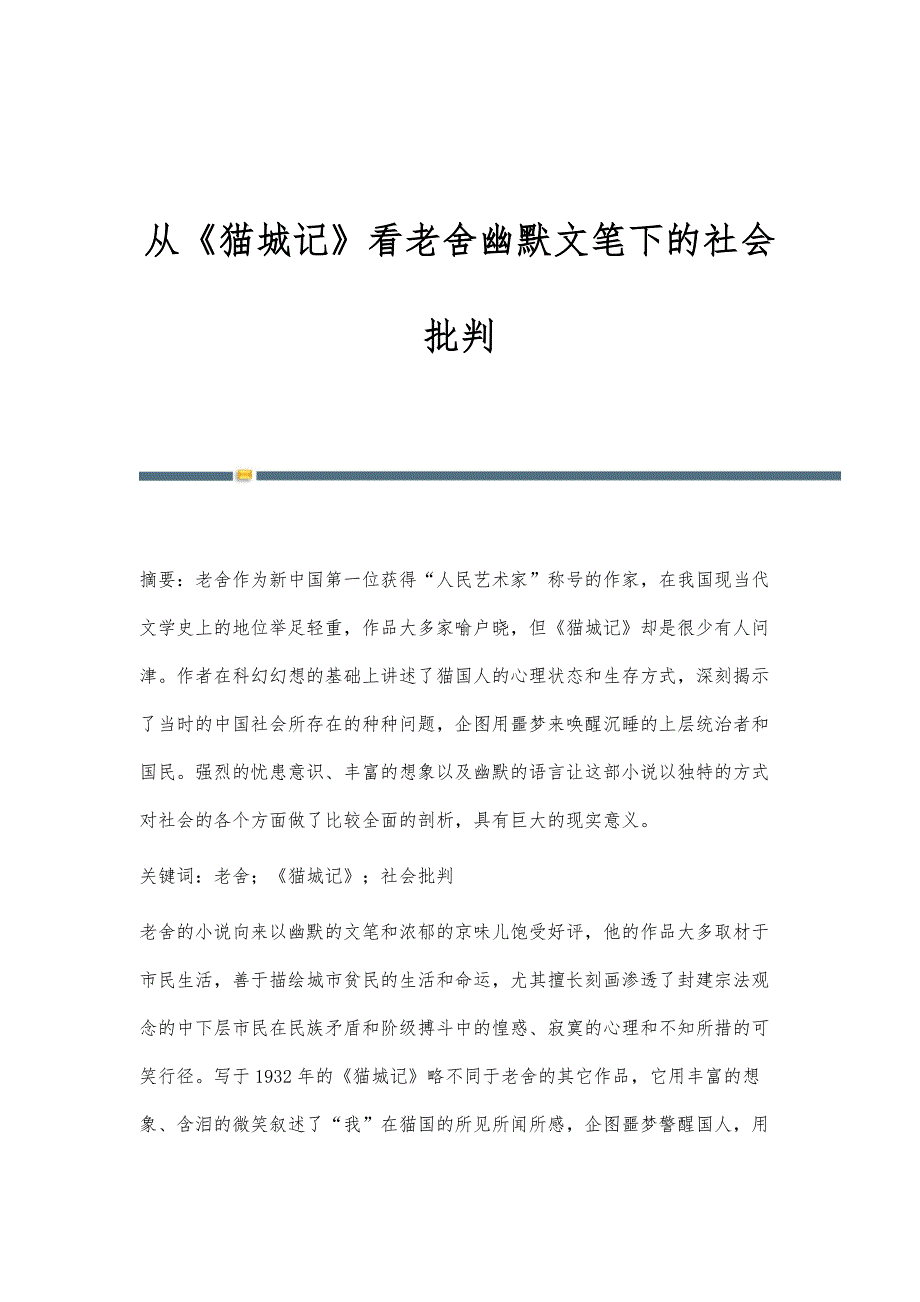 从《猫城记》看老舍幽默文笔下的社会批判

摘要：老舍作为新中国第一位获得“人民艺术家”称号的作家，在我国现当代文学史上的地位举足轻重，作品大多家喻户晓，但《猫城记》却是很少有人问津。作者在科幻幻想的基础上讲述了猫国人的心理状态和生存方式，深刻揭示了当时的中国社会所存在的种种问题，企图用噩梦来唤醒沉睡的上层统治者和国民。强烈的忧患意识、丰富的想象以及幽默的语言让这部小说以独特的方式对社会的各个方面做了比较全面的剖析，具有巨大的现实意义。

关键词：老舍；《猫城记》；社会批判

老舍的小说向来以幽默的文笔和浓郁的京味儿饱受好评，他的作品大多取材于市民生活，善于描绘城市贫民的生活和命运，尤其擅长刻画渗透了封建宗法观念的中下层市民在民族矛盾和阶级搏斗中的惶惑、寂寞的心理和不知所措的可笑行径。写于1932年的《猫城记》略不同于老舍的其它作品，它用丰富的想象、含泪的微笑叙述了“我”在猫国的所见所闻所感，企图噩梦警醒国人，用